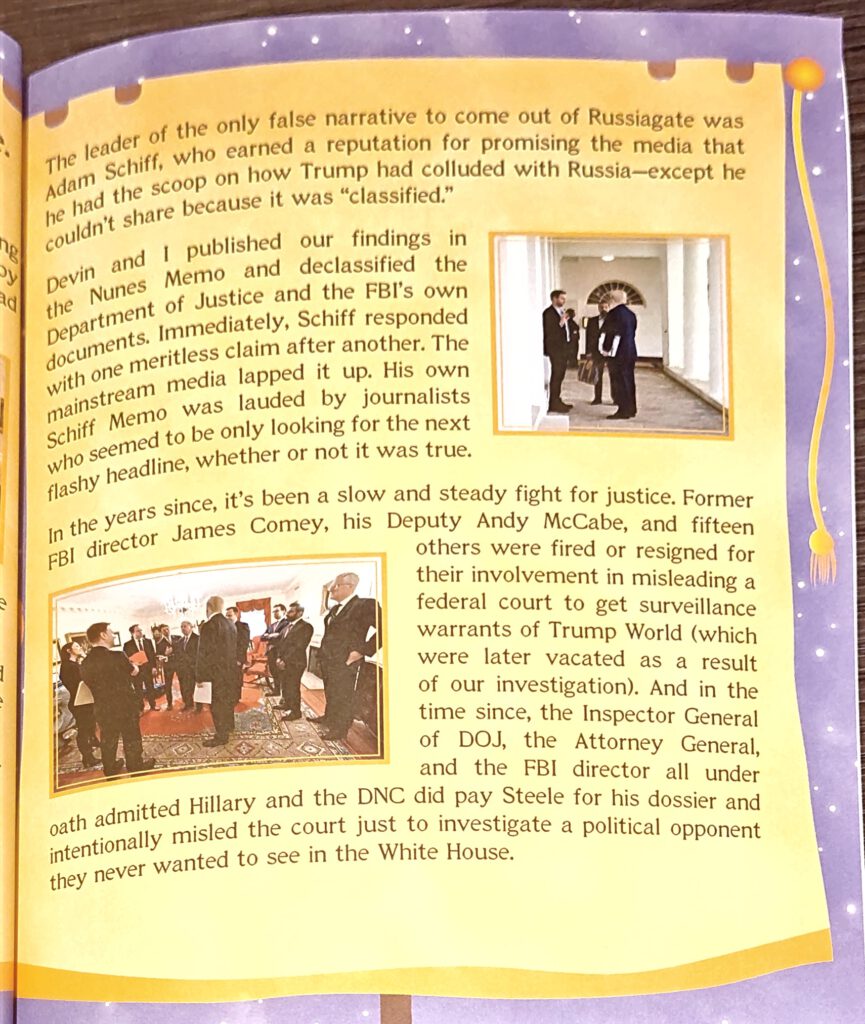 The leader of the only false narrative to come out of Russiagate was Adam Schiff, who earned a reputation for promising the media that he had the scoop on how Trump had colluded with Russia—except he couldn't share because it was "classified."

Devin and I published our findings in the Nunes Memo and declassified the Department of Justice and the FBI's own documents. Immediately, Schiff responded with one meritless claim after another. The mainstream media lapped it up. His own Schiff Memo was lauded by journalists who seemed to be only looking for the next flashy headline, whether or not it was true.

In the years since, it's been a slow and steady fight for justice. Former FBI director James Comey, his Deputy Andy McCabe, and fifteen others were fired or resigned for their involvement in misleading a federal court to get surveillance warrants of Trump World (which were later vacated as a result of our investigation). And in the time since, the Inspector General of DOJ, the Attorney General, and the FBI director all under oath admitted Hillary and the DNC did pay Steele for his dossier and intentionally misled the court just to investigate a political opponent they never wanted to see in the White House.